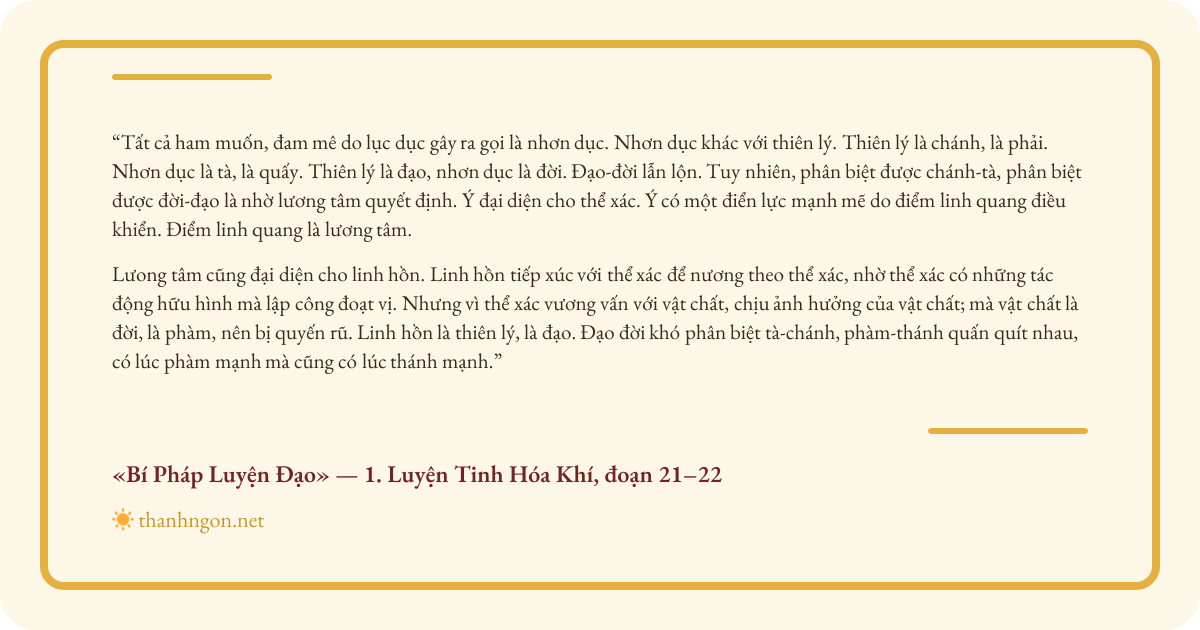 “Tất cả ham muốn, đam mê do lục dục gây ra gọi là nhơn dục. Nhơn dục khác với thiên lý. Thiên lý là chánh, là phải. Nhơn dục là tà, là quấy. Thiên lý là đạo, nhơn dục là đời. Đạo-đời lẫn lộn. Tuy nhiên, phân biệt được chánh-tà, phân biệt được đời-đạo là nhờ lương tâm quyết định. Ý đại diện cho thể xác. Ý có một điển lực mạnh mẽ do điểm linh quang điều khiển. Điểm linh quang là lương tâm.

Lương tâm cũng đại diện cho linh hồn. Linh hồn tiếp xúc với thể xác để nương theo thể xác, nhờ thể xác có những tác động hữu hình mà lập công đoạt vị. Nhưng vì thể xác vương vấn với vật chất, chịu ảnh hưởng của vật chất; mà vật chất là đời, là phàm, nên bị quyến rũ. Linh hồn là thiên lý, là đạo. Đạo đời khó phân biệt tà-chánh, phàm-thánh quấn quít nhau, có lúc phàm mạnh mà cũng có lúc thánh mạnh.”

«Bí Pháp Luyện Đạo» — 1. Luyện Tinh Hóa Khí, đoạn 21–22

thanhngon.net